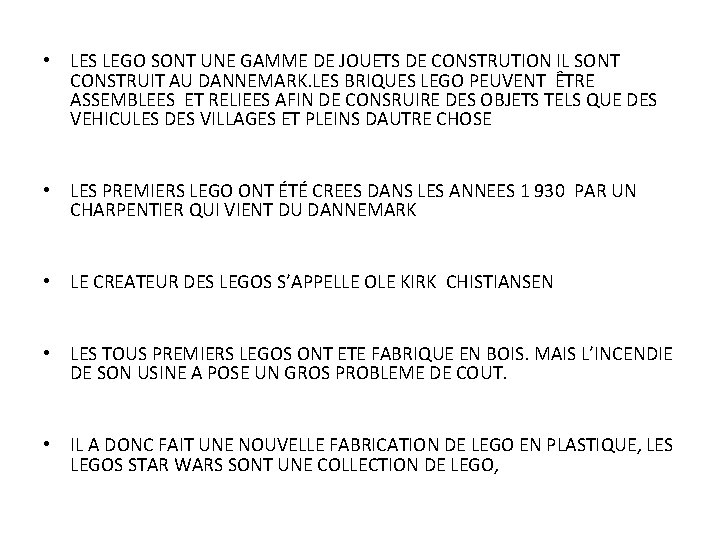 • LES LEGO SONT UNE GAMME DE JOUETS DE CONSTRUTION IL SONT CONSTRUIT AU DANNEMARK.LES BRIQUES LEGO PEUVENT ÊTRE ASSEMBLEES ET RELIEES AFIN DE CONSRUIRE DES OBJETS TELS QUE DES VEHICULES DES VILLAGES ET PLEINS DAUTRE CHOSE

• LES PREMIERS LEGO ONT ÉTÉ CREES DANS LES ANNEES 1 930 PAR UN CHARPENTIER QUI VIENT DU DANNEMARK

• LE CREATEUR DES LEGOS S'APPELLE OLE KIRK CHISTIANSEN

• LES TOUS PREMIERS LEGOS ONT ETE FABRIQUE EN BOIS. MAIS L'INCENDIE DE SON USINE A POSE UN GROS PROBLEME DE COUT.

• IL A DONC FAIT UNE NOUVELLE FABRICATION DE LEGO EN PLASTIQUE, LES LEGOS STAR WARS SONT UNE COLLECTION DE LEGO,